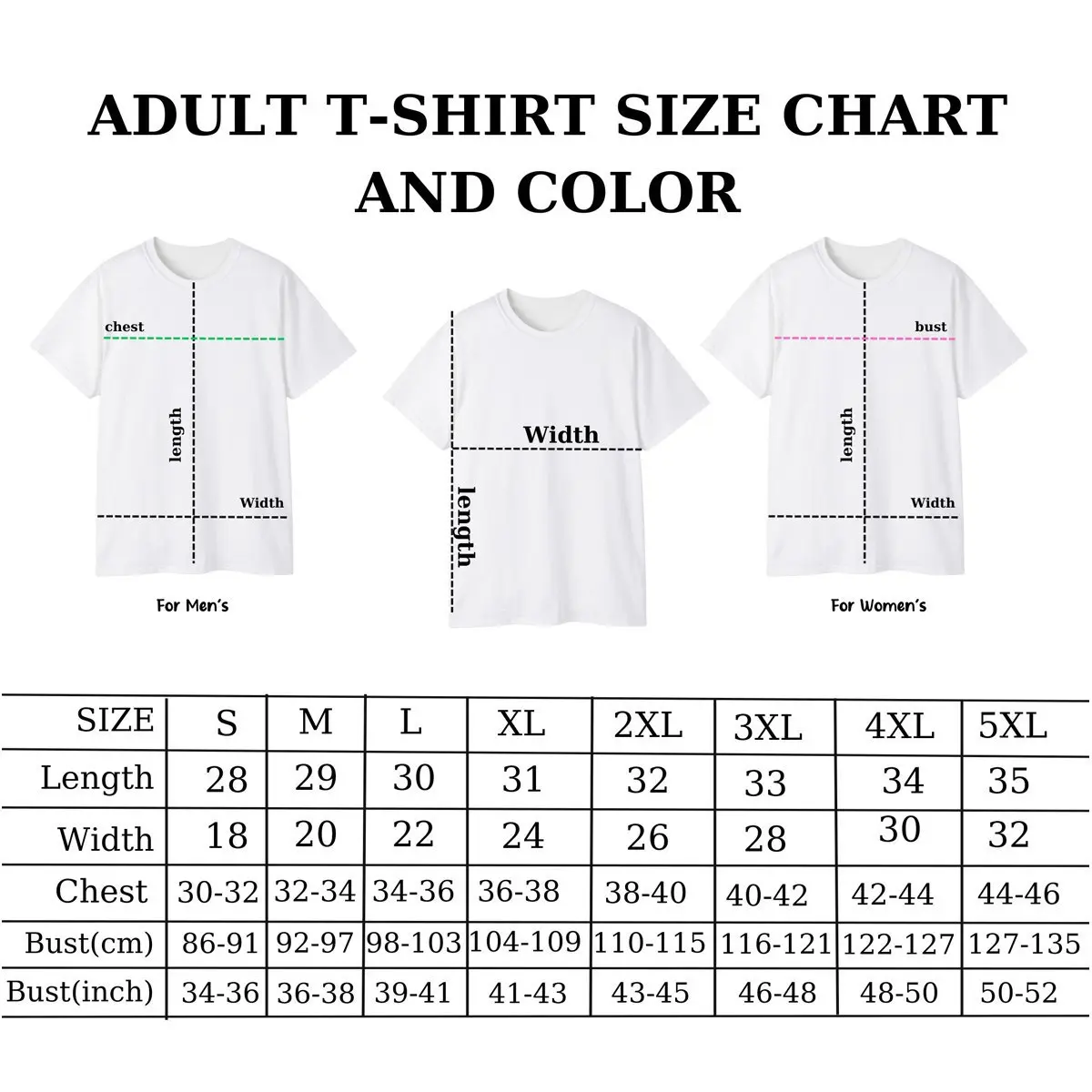 ADULT T-SHIRT SIZE CHART AND COLOR

chest

length

Width

For Men's

Width

length

bust

length

Width

For Women's

| SIZE | S | M | L | XL | 2XL | 3XL | 4XL | 5XL |
|---|---|---|---|---|---|---|---|---|
| Length | 28 | 29 | 30 | 31 | 32 | 33 | 34 | 35 |
| Width | 18 | 20 | 22 | 24 | 26 | 28 | 30 | 32 |
| Chest | 30-32 | 32-34 | 34-36 | 36-38 | 38-40 | 40-42 | 42-44 | 44-46 |
| Bust(cm) | 86-91 | 92-97 | 98-103 | 104-109 | 110-115 | 116-121 | 122-127 | 127-135 |
| Bust(inch) | 34-36 | 36-38 | 39-41 | 41-43 | 43-45 | 46-48 | 48-50 | 50-52 |